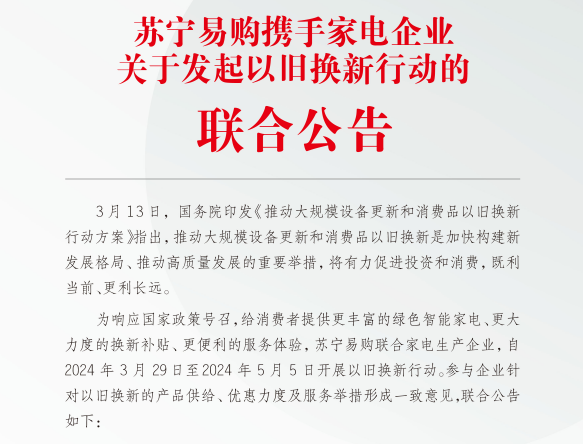 苏宁易购携手家电企业
关于发起以旧换新行动的

联合公告

3月13日，国务院印发《推动大规模设备更新和消费品以旧换新行动方案》指出，推动大规模设备更新和消费品以旧换新是加快构建新发展格局、推动高质量发展的重要举措，将有力促进投资和消费，既利当前、更利长远。

为响应国家政策号召，给消费者提供更丰富的绿色智能家电、更大力度的换新补贴、更便利的服务体验，苏宁易购联合家电生产企业，自2024年3月29日至2024年5月5日开展以旧换新行动。参与企业针对以旧换新的产品供给、优惠力度及服务举措形成一致意见，联合公告如下：